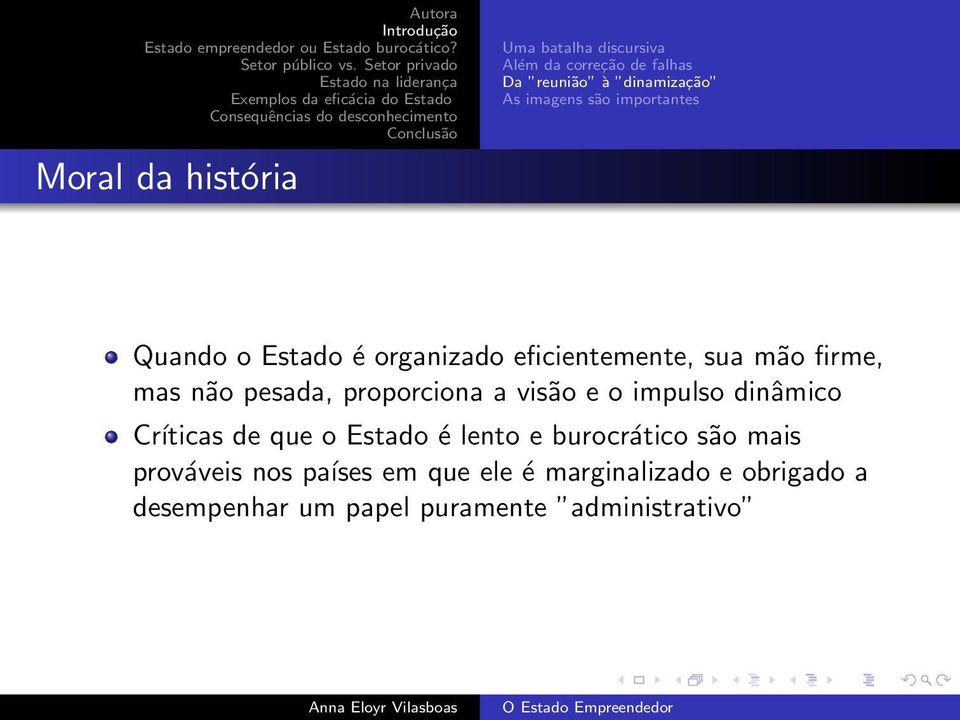 Autora
Introdução
Estado empreendedor ou Estado burocático?
Setor público vs. Setor privado
Estado na liderança
Exemplos da eficácia do Estado
Consequências do desconhecimento
Conclusão

Uma batalha discursiva
Além da correção de falhas
Da "reunião" à "dinamização"
As imagens são importantes

Moral da história

Quando o Estado é organizado eficientemente, sua mão firme, mas não pesada, proporciona a visão e o impulso dinâmico

Críticas de que o Estado é lento e burocrático são mais prováveis nos países em que ele é marginalizado e obrigado a desempenhar um papel puramente "administrativo"

Anna Eloyr Vilasboas
O Estado Empreendedor